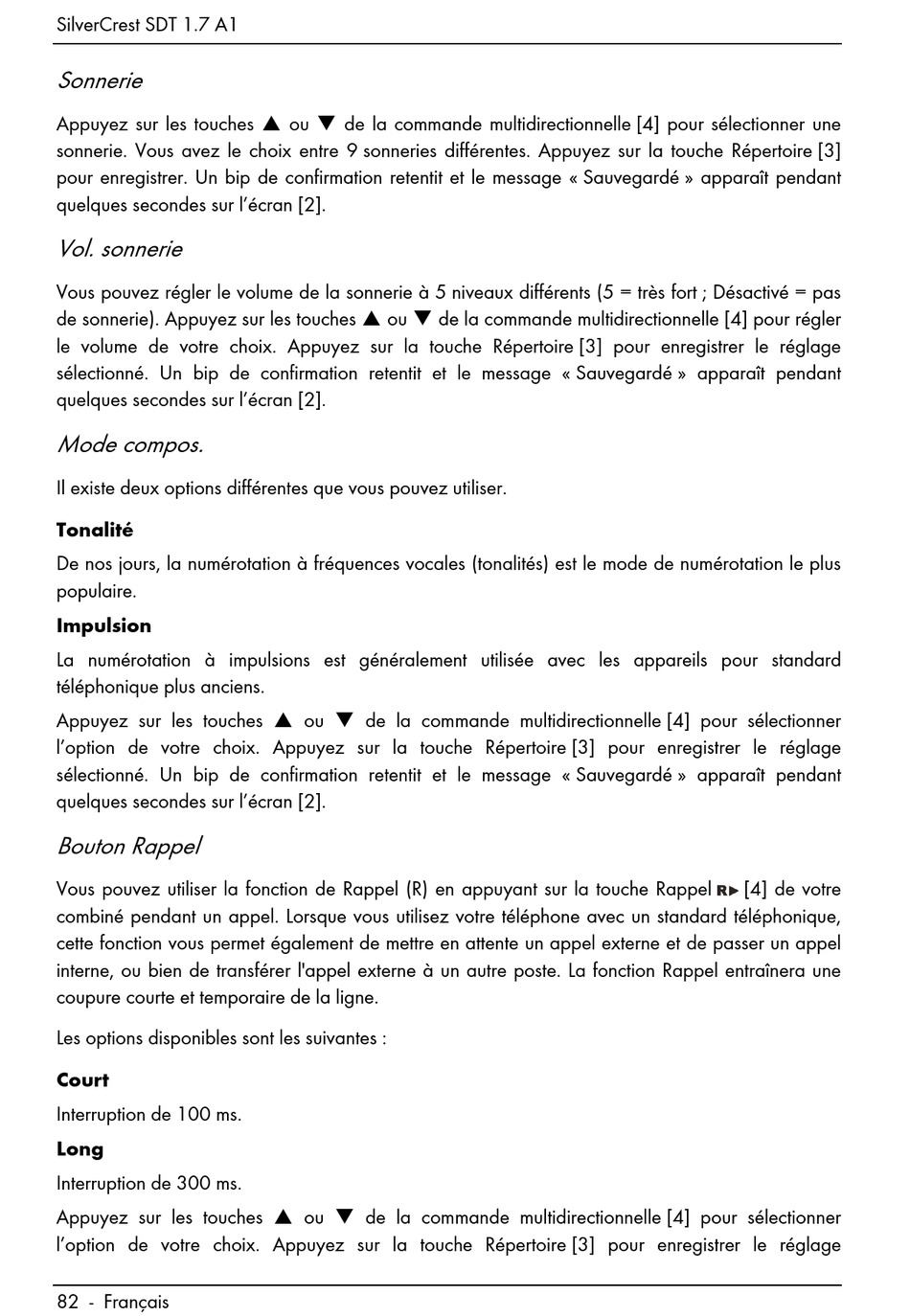 SilverCrest SDT 1.7 A1

Sonnerie

Appuyez sur les touches ▲ ou ▼ de la commande multidirectionnelle [4] pour sélectionner une sonnerie. Vous avez le choix entre 9 sonneries différentes. Appuyez sur la touche Répertoire [3] pour enregistrer. Un bip de confirmation retentit et le message « Sauvegardé » apparaît pendant quelques secondes sur l'écran [2].

Vol. sonnerie

Vous pouvez régler le volume de la sonnerie à 5 niveaux différents (5 = très fort ; Désactivé = pas de sonnerie). Appuyez sur les touches ▲ ou ▼ de la commande multidirectionnelle [4] pour régler le volume de votre choix. Appuyez sur la touche Répertoire [3] pour enregistrer le réglage sélectionné. Un bip de confirmation retentit et le message « Sauvegardé » apparaît pendant quelques secondes sur l'écran [2].

Mode compos.

Il existe deux options différentes que vous pouvez utiliser.

Tonalité

De nos jours, la numérotation à fréquences vocales (tonalités) est le mode de numérotation le plus populaire.

Impulsion

La numérotation à impulsions est généralement utilisée avec les appareils pour standard téléphonique plus anciens.

Appuyez sur les touches ▲ ou ▼ de la commande multidirectionnelle [4] pour sélectionner l'option de votre choix. Appuyez sur la touche Répertoire [3] pour enregistrer le réglage sélectionné. Un bip de confirmation retentit et le message « Sauvegardé » apparaît pendant quelques secondes sur l'écran [2].

Bouton Rappel

Vous pouvez utiliser la fonction de Rappel (R) en appuyant sur la touche Rappel R▶ [4] de votre combiné pendant un appel. Lorsque vous utilisez votre téléphone avec un standard téléphonique, cette fonction vous permet également de mettre en attente un appel externe et de passer un appel interne, ou bien de transférer l'appel externe à un autre poste. La fonction Rappel entraînera une coupure courte et temporaire de la ligne.

Les options disponibles sont les suivantes :

Court

Interruption de 100 ms.

Long

Interruption de 300 ms.

Appuyez sur les touches ▲ ou ▼ de la commande multidirectionnelle [4] pour sélectionner l'option de votre choix. Appuyez sur la touche Répertoire [3] pour enregistrer le réglage

82 - Français